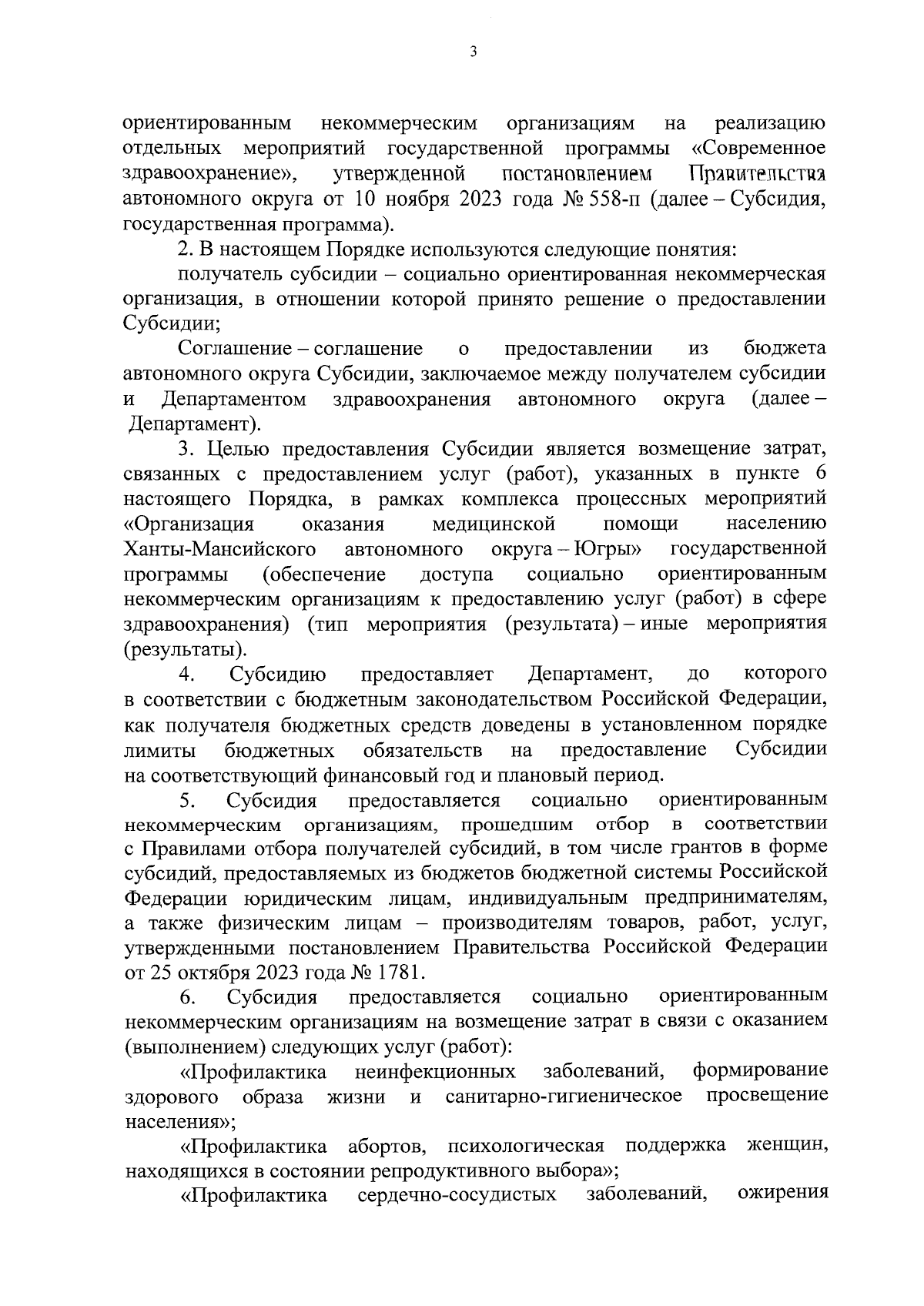 3

ориентированным некоммерческим организациям на реализацию отдельных мероприятий государственной программы «Современное здравоохранение», утвержденной постановлением Правительства автономного округа от 10 ноября 2023 года № 558-п (далее – Субсидия, государственная программа).

2. В настоящем Порядке используются следующие понятия:

получатель субсидии – социально ориентированная некоммерческая организация, в отношении которой принято решение о предоставлении Субсидии;

Соглашение – соглашение о предоставлении из бюджета автономного округа Субсидии, заключаемое между получателем субсидии и Департаментом здравоохранения автономного округа (далее – Департамент).

3. Целью предоставления Субсидии является возмещение затрат, связанных с предоставлением услуг (работ), указанных в пункте 6 настоящего Порядка, в рамках комплекса процессных мероприятий «Организация оказания медицинской помощи населению Ханты-Мансийского автономного округа – Югры» государственной программы (обеспечение доступа социально ориентированным некоммерческим организациям к предоставлению услуг (работ) в сфере здравоохранения) (тип мероприятия (результата) – иные мероприятия (результаты).

4. Субсидию предоставляет Департамент, до которого в соответствии с бюджетным законодательством Российской Федерации, как получателя бюджетных средств доведены в установленном порядке лимиты бюджетных обязательств на предоставление Субсидии на соответствующий финансовый год и плановый период.

5. Субсидия предоставляется социально ориентированным некоммерческим организациям, прошедшим отбор в соответствии с Правилами отбора получателей субсидий, в том числе грантов в форме субсидий, предоставляемых из бюджетов бюджетной системы Российской Федерации юридическим лицам, индивидуальным предпринимателям, а также физическим лицам – производителям товаров, работ, услуг, утвержденными постановлением Правительства Российской Федерации от 25 октября 2023 года № 1781.

6. Субсидия предоставляется социально ориентированным некоммерческим организациям на возмещение затрат в связи с оказанием (выполнением) следующих услуг (работ):

«Профилактика неинфекционных заболеваний, формирование здорового образа жизни и санитарно-гигиеническое просвещение населения»;

«Профилактика абортов, психологическая поддержка женщин, находящихся в состоянии репродуктивного выбора»;

«Профилактика сердечно-сосудистых заболеваний, ожирения